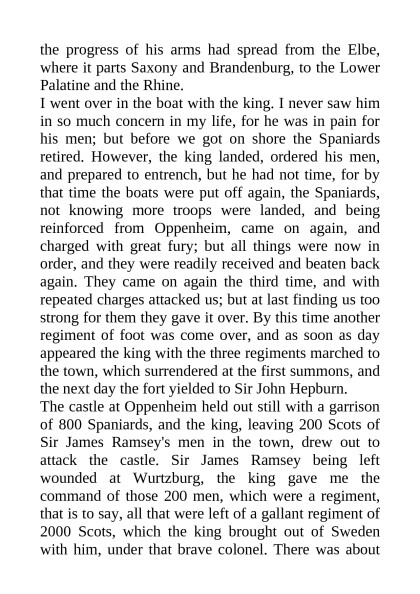 the progress of his arms had spread from the Elbe, where it parts Saxony and Brandenburg, to the Lower Palatine and the Rhine.

I went over in the boat with the king. I never saw him in so much concern in my life, for he was in pain for his men; but before we got on shore the Spaniards retired. However, the king landed, ordered his men, and prepared to entrench, but he had not time, for by that time the boats were put off again, the Spaniards, not knowing more troops were landed, and being reinforced from Oppenheim, came on again, and charged with great fury; but all things were now in order, and they were readily received and beaten back again. They came on again the third time, and with repeated charges attacked us; but at last finding us too strong for them they gave it over. By this time another regiment of foot was come over, and as soon as day appeared the king with the three regiments marched to the town, which surrendered at the first summons, and the next day the fort yielded to Sir John Hepburn.

The castle at Oppenheim held out still with a garrison of 800 Spaniards, and the king, leaving 200 Scots of Sir James Ramsey's men in the town, drew out to attack the castle. Sir James Ramsey being left wounded at Wurtzburg, the king gave me the command of those 200 men, which were a regiment, that is to say, all that were left of a gallant regiment of 2000 Scots, which the king brought out of Sweden with him, under that brave colonel. There was about